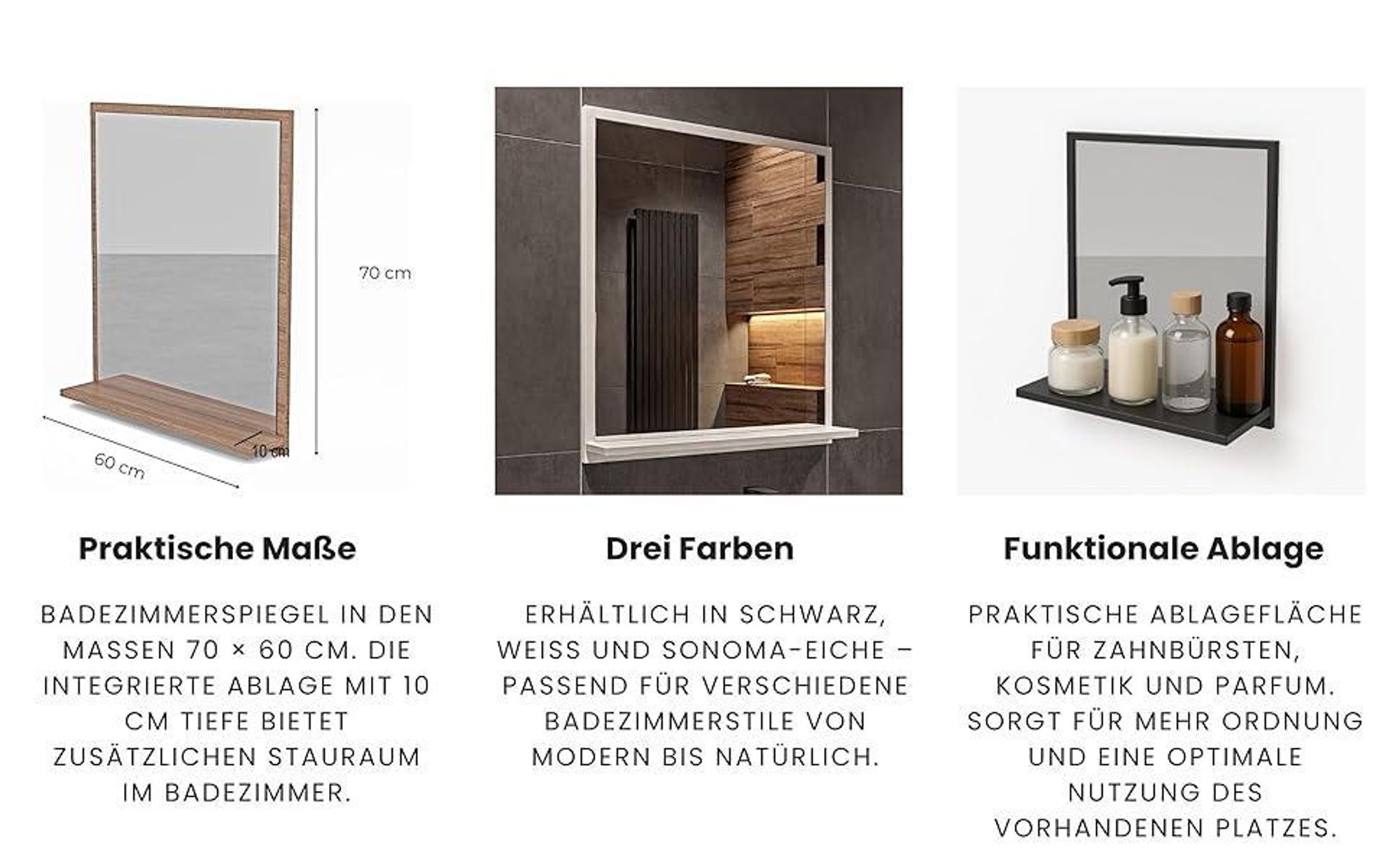 70 cm

10 cm

60 cm

Praktische Maße

BADEZIMMERSPIEGEL IN DEN MASSEN 70 × 60 CM. DIE INTEGRIERTE ABLAGE MIT 10 CM TIEFE BIETET ZUSÄTZLICHEN STAURAUM IM BADEZIMMER.

Drei Farben

ERHÄLTLICH IN SCHWARZ, WEISS UND SONOMA-EICHE – PASSEND FÜR VERSCHIEDENE BADEZIMMERSTILE VON MODERN BIS NATÜRLICH.

Funktionale Ablage

PRAKTISCHE ABLAGEFLÄCHE FÜR ZAHNBÜRSTEN, KOSMETIK UND PARFUM. SORGT FÜR MEHR ORDNUNG UND EINE OPTIMALE NUTZUNG DES VORHANDENEN PLATZES.